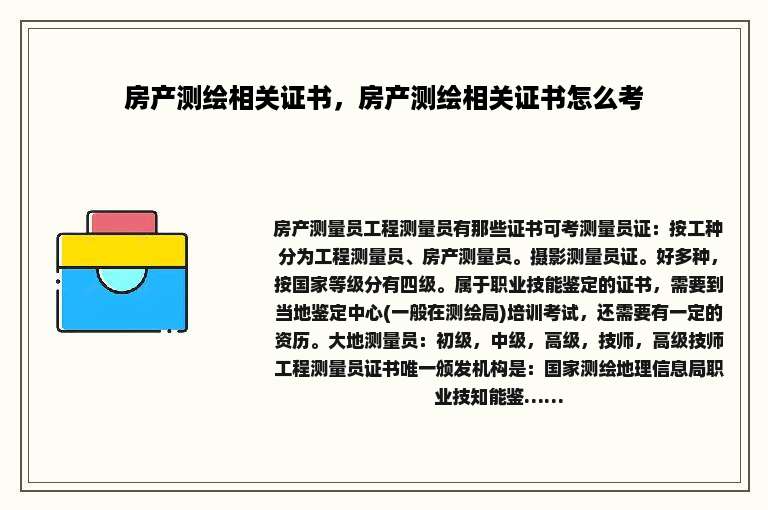 房产测绘相关证书，房产测绘相关证书怎么考

房产测量员工程测量员有那些证书可考测量员证：按工种分为工程测量员、房产测量员。摄影测量员证。好多种，按国家等级分有四级。属于职业技能鉴定的证书，需要到当地鉴定中心(一般在测绘局)培训考试，还需要有一定的资历。大地测量员：初级，中级，高级，技师，高级技师工程测量员证书唯一颁发机构是：国家测绘地理信息局职业技知能鉴......